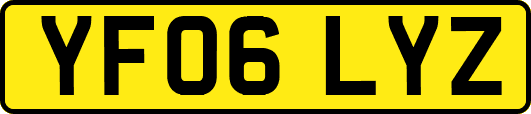 YF06 LYZ